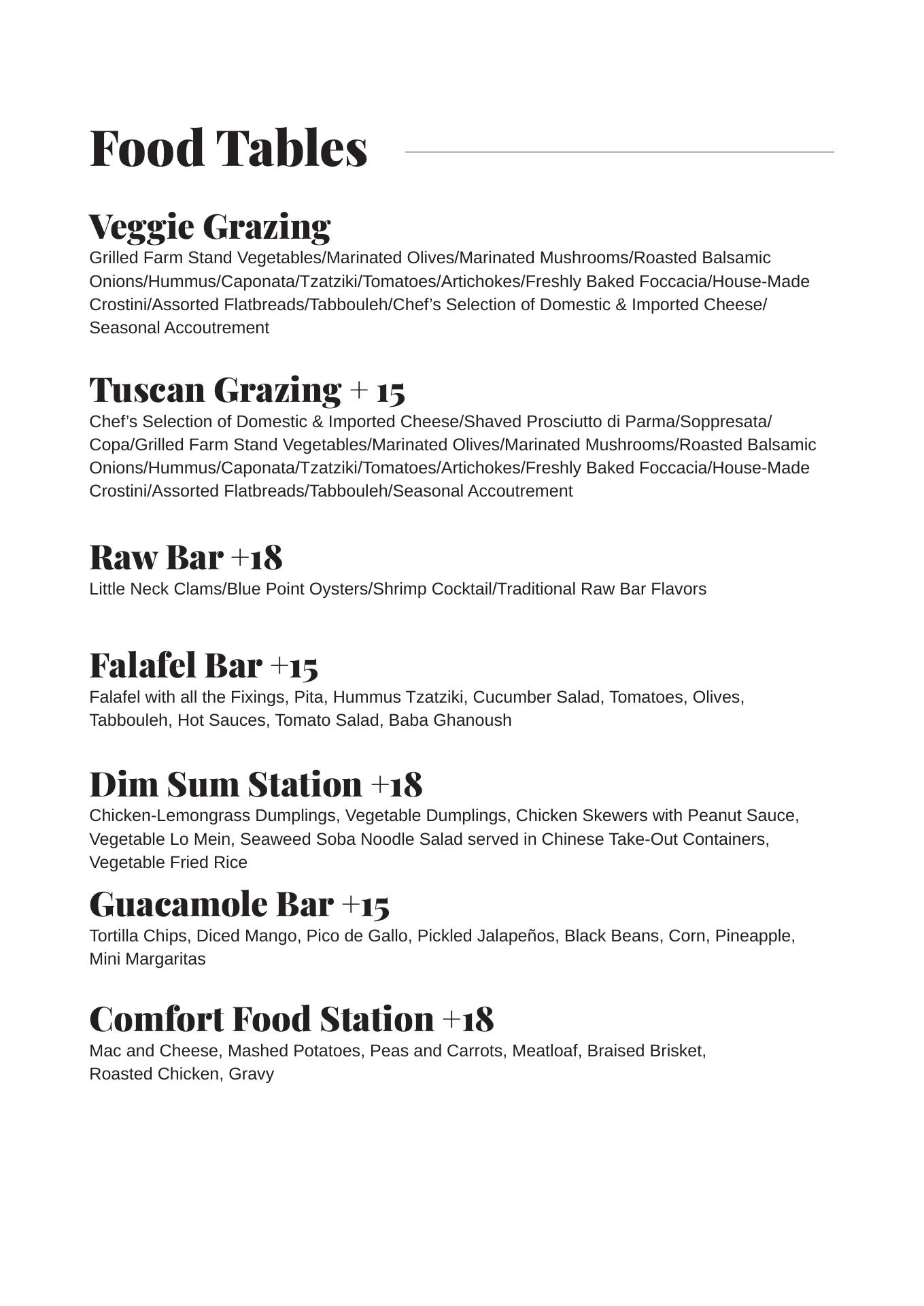 Food Tables

Veggie Grazing
Grilled Farm Stand Vegetables/Marinated Olives/Marinated Mushrooms/Roasted Balsamic Onions/Hummus/Caponata/Tzatziki/Tomatoes/Artichokes/Freshly Baked Foccacia/House-Made Crostini/Assorted Flatbreads/Tabbouleh/Chef's Selection of Domestic & Imported Cheese/ Seasonal Accoutrement

Tuscan Grazing + 15
Chef's Selection of Domestic & Imported Cheese/Shaved Prosciutto di Parma/Soppresata/ Copa/Grilled Farm Stand Vegetables/Marinated Olives/Marinated Mushrooms/Roasted Balsamic Onions/Hummus/Caponata/Tzatziki/Tomatoes/Artichokes/Freshly Baked Foccacia/House-Made Crostini/Assorted Flatbreads/Tabbouleh/Seasonal Accoutrement

Raw Bar +18
Little Neck Clams/Blue Point Oysters/Shrimp Cocktail/Traditional Raw Bar Flavors

Falafel Bar +15
Falafel with all the Fixings, Pita, Hummus Tzatziki, Cucumber Salad, Tomatoes, Olives, Tabbouleh, Hot Sauces, Tomato Salad, Baba Ghanoush

Dim Sum Station +18
Chicken-Lemongrass Dumplings, Vegetable Dumplings, Chicken Skewers with Peanut Sauce, Vegetable Lo Mein, Seaweed Soba Noodle Salad served in Chinese Take-Out Containers, Vegetable Fried Rice

Guacamole Bar +15
Tortilla Chips, Diced Mango, Pico de Gallo, Pickled Jalapeños, Black Beans, Corn, Pineapple, Mini Margaritas

Comfort Food Station +18
Mac and Cheese, Mashed Potatoes, Peas and Carrots, Meatloaf, Braised Brisket, Roasted Chicken, Gravy